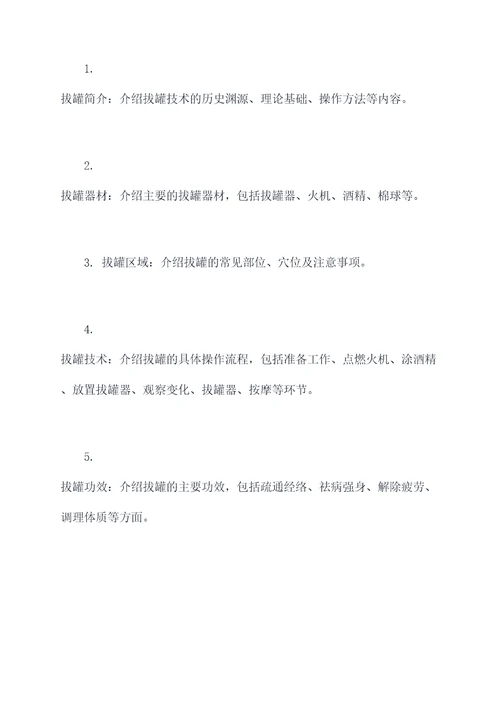 1.

拔罐简介：介绍拔罐技术的历史渊源、理论基础、操作方法等内容。

2.

拔罐器材：介绍主要的拔罐器材，包括拔罐器、火机、酒精、棉球等。

3. 拔罐区域：介绍拔罐的常见部位、穴位及注意事项。

4.

拔罐技术：介绍拔罐的具体操作流程，包括准备工作、点燃火机、涂酒精、放置拔罐器、观察变化、拔罐器、按摩等环节。

5.

拔罐功效：介绍拔罐的主要功效，包括疏通经络、祛病强身、解除疲劳、调理体质等方面。